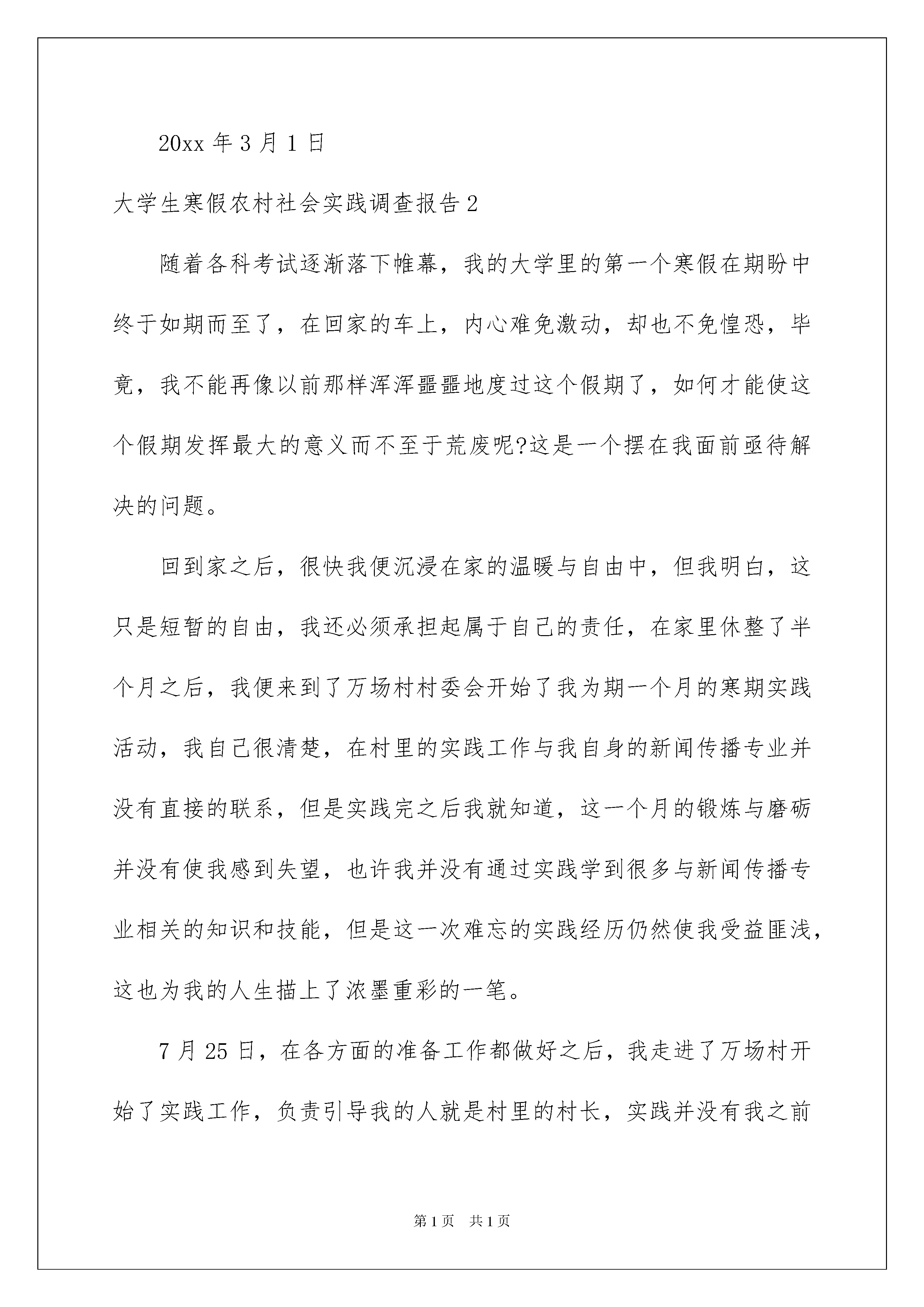 20xx 年 3 月 1 日

大学生寒假农村社会实践调查报告 2

随着各科考试逐渐落下帷幕，我的大学里的第一个寒假在期盼中终于如期而至了，在回家的车上，内心难免激动，却也不免惶恐，毕竟，我不能再像以前那样浑浑噩噩地度过这个假期了，如何才能使这个假期发挥最大的意义而不至于荒废呢?这是一个摆在我面前亟待解决的问题。

回到家之后，很快我便沉浸在家的温暖与自由中，但我明白，这只是短暂的自由，我还必须承担起属于自己的责任，在家里休整了半个月之后，我便来到了万场村村委会开始了我为期一个月的寒期实践活动，我自己很清楚，在村里的实践工作与我自身的新闻传播专业并没有直接的联系，但是实践完之后我就知道，这一个月的锻炼与磨砺并没有使我感到失望，也许我并没有通过实践学到很多与新闻传播专业相关的知识和技能，但是这一次难忘的实践经历仍然使我受益匪浅，这也为我的人生描上了浓墨重彩的一笔。

7 月 25 日，在各方面的准备工作都做好之后，我走进了万场村开始了实践工作，负责引导我的人就是村里的村长，实践并没有我之前

第 1 页　共 1 页